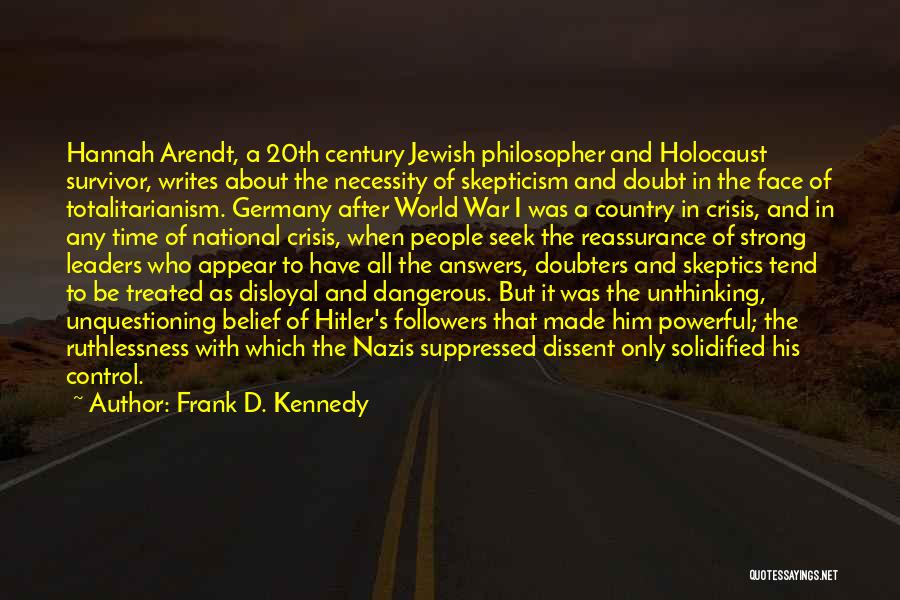 Hannah Arendt, a 20th century Jewish philosopher and Holocaust survivor, writes about the necessity of skepticism and doubt in the face of totalitarianism. Germany after World War I was a country in crisis, and in any time of national crisis, when people seek the reassurance of strong leaders who appear to have all the answers, doubters and skeptics tend to be treated as disloyal and dangerous. But it was the unthinking, unquestioning belief of Hitler's followers that made him powerful; the ruthlessness with which the Nazis suppressed dissent only solidified his control.

~ Author: Frank D. Kennedy

QUOTESSAYINGS.NET